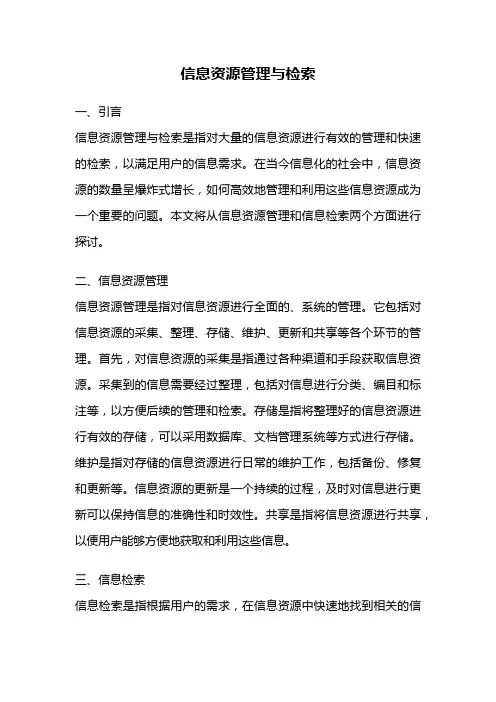 信息资源管理与检索

一、引言

信息资源管理与检索是指对大量的信息资源进行有效的管理和快速的检索，以满足用户的信息需求。在当今信息化的社会中，信息资源的数量呈爆炸式增长，如何高效地管理和利用这些信息资源成为一个重要的问题。本文将从信息资源管理和信息检索两个方面进行探讨。

二、信息资源管理

信息资源管理是指对信息资源进行全面的、系统的管理。它包括对信息资源的采集、整理、存储、维护、更新和共享等各个环节的管理。首先，对信息资源的采集是指通过各种渠道和手段获取信息资源。采集到的信息需要经过整理，包括对信息进行分类、编目和标注等，以方便后续的管理和检索。存储是指将整理好的信息资源进行有效的存储，可以采用数据库、文档管理系统等方式进行存储。维护是指对存储的信息资源进行日常的维护工作，包括备份、修复和更新等。信息资源的更新是一个持续的过程，及时对信息进行更新可以保持信息的准确性和时效性。共享是指将信息资源进行共享，以便用户能够方便地获取和利用这些信息。

三、信息检索

信息检索是指根据用户的需求，在信息资源中快速地找到相关的信